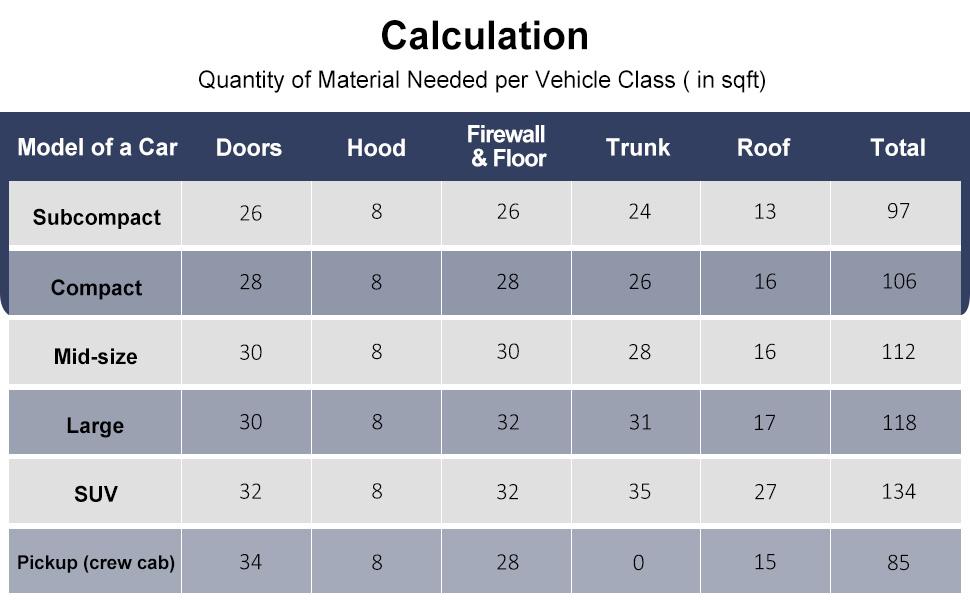 Calculation

Quantity of Material Needed per Vehicle Class ( in sqft)

| Model of a Car | Doors | Hood | Firewall & Floor | Trunk | Roof | Total |
|---|---|---|---|---|---|---|
| Subcompact | 26 | 8 | 26 | 24 | 13 | 97 |
| Compact | 28 | 8 | 28 | 26 | 16 | 106 |
| Mid-size | 30 | 8 | 30 | 28 | 16 | 112 |
| Large | 30 | 8 | 32 | 31 | 17 | 118 |
| SUV | 32 | 8 | 32 | 35 | 27 | 134 |
| Pickup (crew cab) | 34 | 8 | 28 | 0 | 15 | 85 |